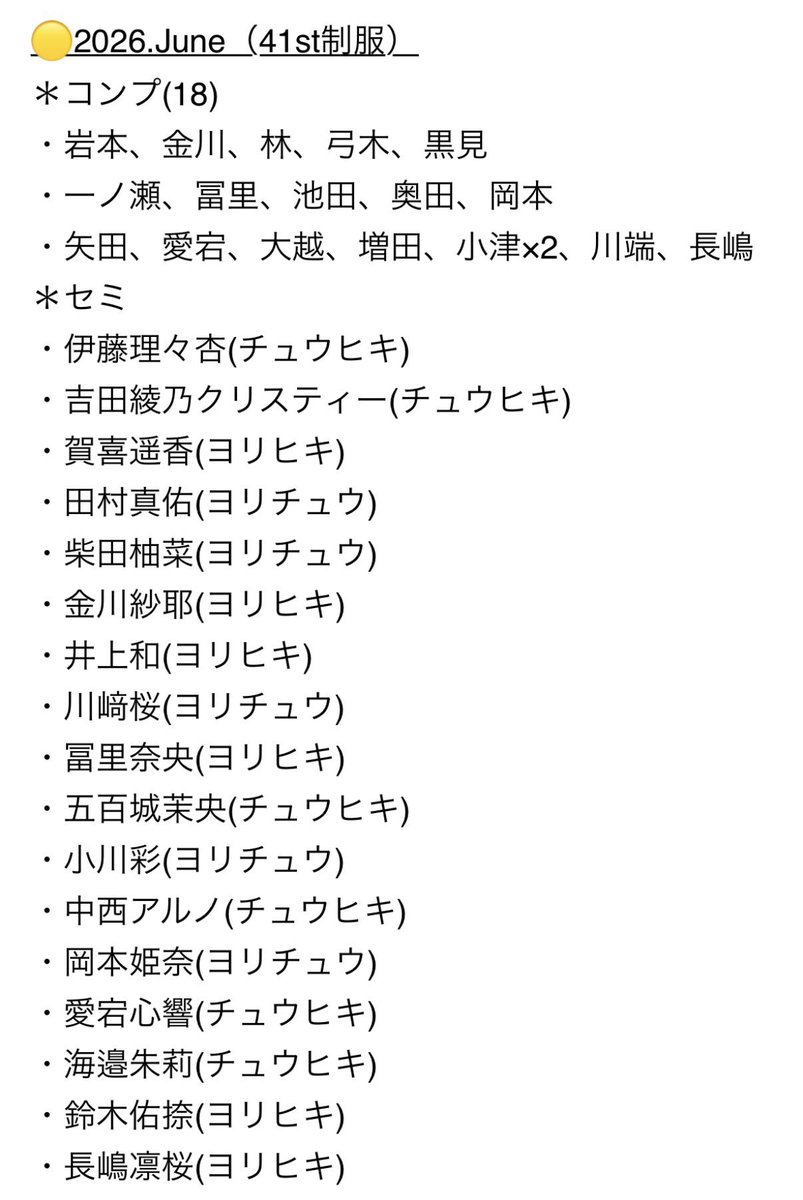 🟡2026.June（41st制服）
＊コンプ(18)
・岩本、金川、林、弓木、黒見
・一ノ瀬、冨里、池田、奥田、岡本
・矢田、愛宕、大越、増田、小津×2、川端、長嶋
＊セミ
・伊藤理々杏(チュウヒキ)
・吉田綾乃クリスティー(チュウヒキ)
・賀喜遥香(ヨリヒキ)
・田村真佑(ヨリチュウ)
・柴田柚菜(ヨリチュウ)
・金川紗耶(ヨリヒキ)
・井上和(ヨリヒキ)
・川﨑桜(ヨリチュウ)
・冨里奈央(ヨリヒキ)
・五百城茉央(チュウヒキ)
・小川彩(ヨリチュウ)
・中西アルノ(チュウヒキ)
・岡本姫奈(ヨリチュウ)
・愛宕心響(チュウヒキ)
・海邉朱莉(チュウヒキ)
・鈴木佑捺(ヨリヒキ)
・長嶋凛桜(ヨリヒキ)